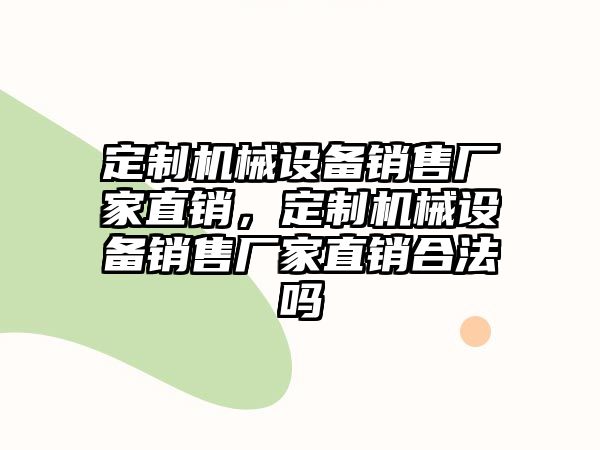 定制机械设备销售厂家直销，定制机械设备销售厂家直销合法吗